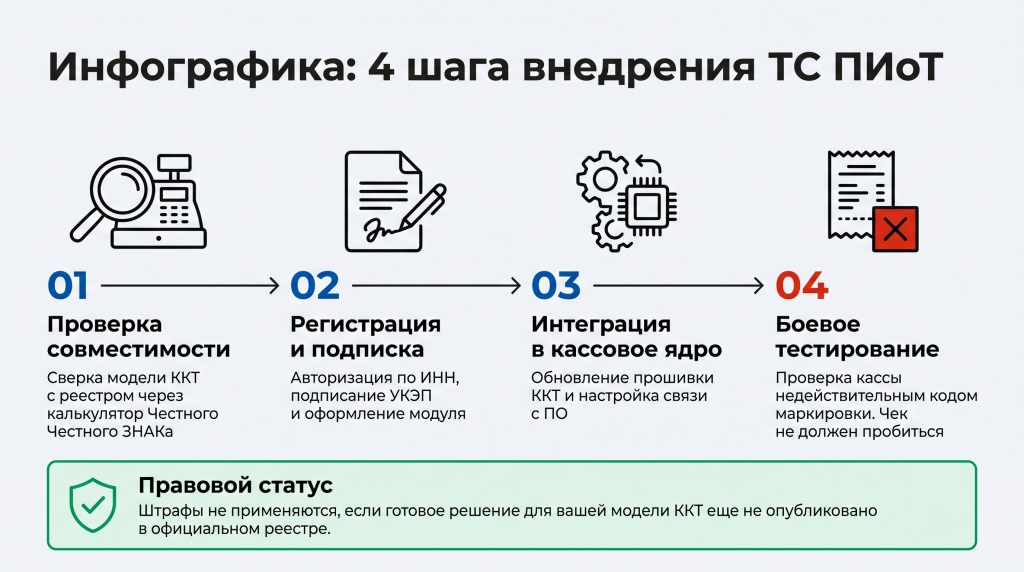 Инфографика: 4 шага внедрения ТС ПИоТ

01

Проверка совместимости

Сверка модели ККТ с реестром через калькулятор Честного Честного ЗНАКа

02

Регистрация и подписка

Авторизация по ИНН, подписание УКЭП и оформление модуля

03

Интеграция в кассовое ядро

Обновление прошивки ККТ и настройка связи с ПО

04

Боевое тестирование

Проверка кассы недействительным кодом маркировки. Чек не должен пробиться

Правовой статус

Штрафы не применяются, если готовое решение для вашей модели ККТ еще не опубликовано в официальном реестре.